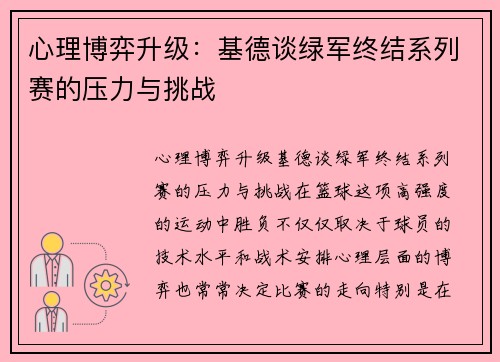 心理博弈升级：基德谈绿军终结系列赛的压力与挑战

心理博弈升级基德谈绿军终结系列赛的压力与挑战在篮球这项高强度的运动中胜负不仅仅取决于球员的技术水平和战术安排心理层面的博弈也常常决定比赛的走向特别是在